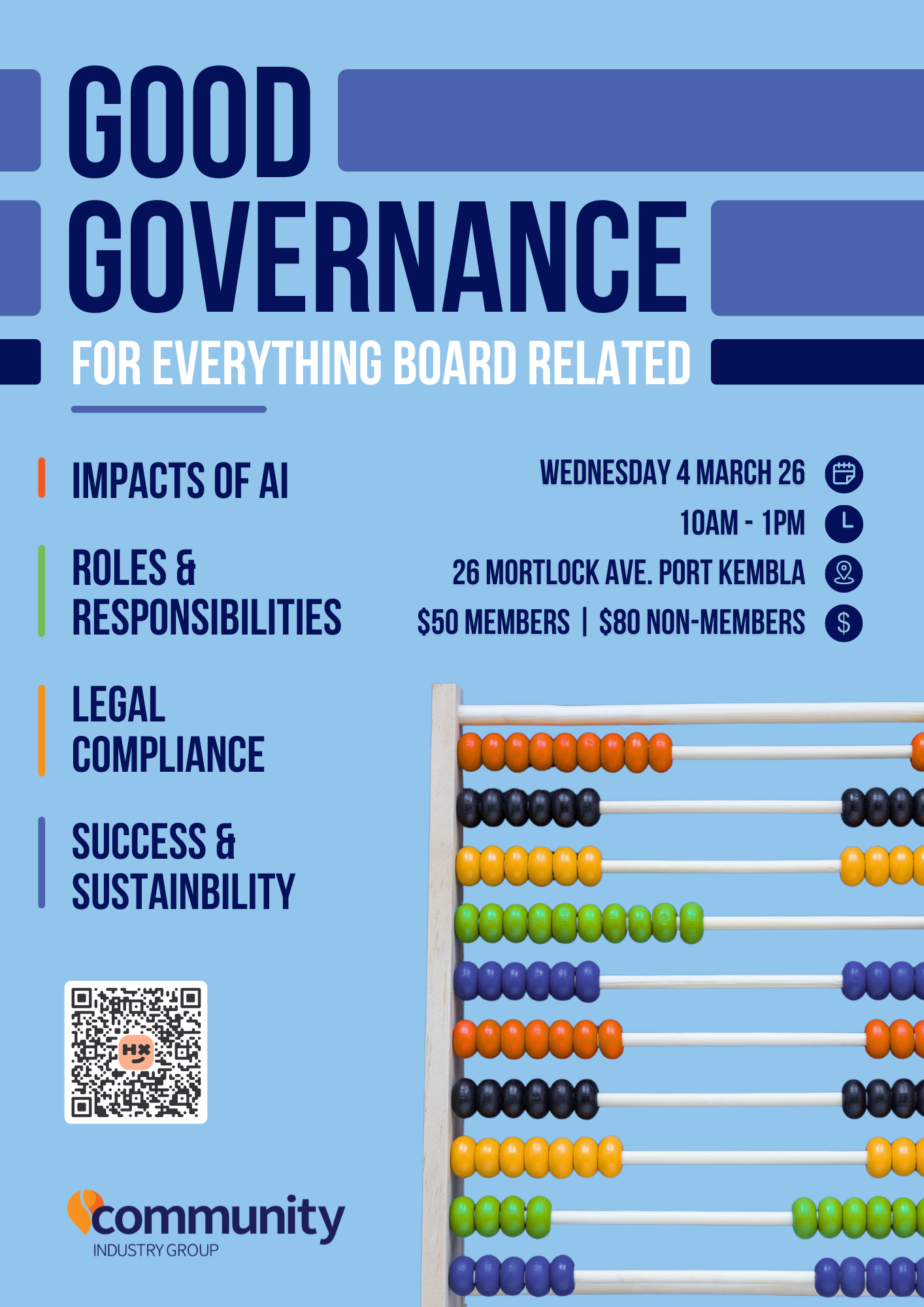 GOOD GOVERNANCE

FOR EVERYTHING BOARD RELATED

IMPACTS OF AI

ROLES & RESPONSIBILITIES

LEGAL COMPLIANCE

SUCCESS & SUSTAINBILITY

WEDNESDAY 4 MARCH 26

10AM - 1PM

26 MORTLOCK AVE. PORT KEMBLA

$50 MEMBERS | $80 NON-MEMBERS

community
INDUSTRY GROUP